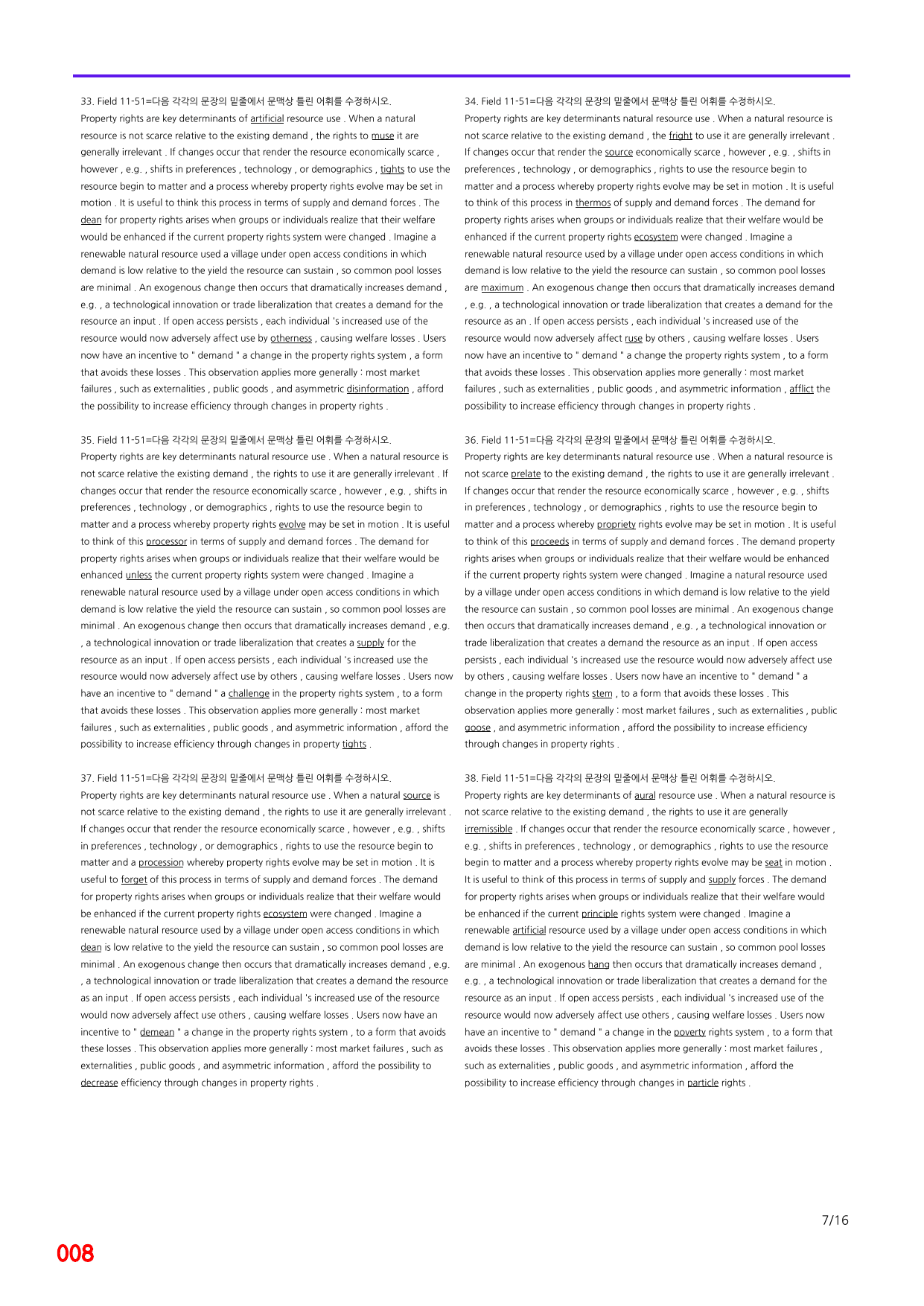 33. Field 11-51=다음 각각의 문장의 밑줄에서 문맥상 틀린 어휘를 수정하시오.
Property rights are key determinants of artificial resource use . When a natural resource is not scarce relative to the existing demand , the rights to muse it are generally irrelevant . If changes occur that render the resource economically scarce , however , e.g. , shifts in preferences , technology , or demographics , tights to use the resource begin to matter and a process whereby property rights evolve may be set in motion . It is useful to think this process in terms of supply and demand forces . The dean for property rights arises when groups or individuals realize that their welfare would be enhanced if the current property rights system were changed . Imagine a renewable natural resource used a village under open access conditions in which demand is low relative to the yield the resource can sustain , so common pool losses are minimal . An exogenous change then occurs that dramatically increases demand , e.g. , a technological innovation or trade liberalization that creates a demand for the resource an input . If open access persists , each individual 's increased use of the resource would now adversely affect use by otherness , causing welfare losses . Users now have an incentive to " demand " a change in the property rights system , a form that avoids these losses . This observation applies more generally : most market failures , such as externalities , public goods , and asymmetric disinformation , afford the possibility to increase efficiency through changes in property rights .

35. Field 11-51=다음 각각의 문장의 밑줄에서 문맥상 틀린 어휘를 수정하시오.
Property rights are key determinants natural resource use . When a natural resource is not scarce relative the existing demand , the rights to use it are generally irrelevant . If changes occur that render the resource economically scarce , however , e.g. , shifts in preferences , technology , or demographics , rights to use the resource begin to matter and a process whereby property rights evolve may be set in motion . It is useful to think of this processor in terms of supply and demand forces . The demand for property rights arises when groups or individuals realize that their welfare would be enhanced unless the current property rights system were changed . Imagine a renewable natural resource used by a village under open access conditions in which demand is low relative the yield the resource can sustain , so common pool losses are minimal . An exogenous change then occurs that dramatically increases demand , e.g. , a technological innovation or trade liberalization that creates a supply for the resource as an input . If open access persists , each individual 's increased use the resource would now adversely affect use by others , causing welfare losses . Users now have an incentive to " demand " a challenge in the property rights system , to a form that avoids these losses . This observation applies more generally : most market failures , such as externalities , public goods , and asymmetric information , afford the possibility to increase efficiency through changes in property tights .

37. Field 11-51=다음 각각의 문장의 밑줄에서 문맥상 틀린 어휘를 수정하시오.
Property rights are key determinants natural resource use . When a natural source is not scarce relative to the existing demand , the rights to use it are generally irrelevant . If changes occur that render the resource economically scarce , however , e.g. , shifts in preferences , technology , or demographics , rights to use the resource begin to matter and a procession whereby property rights evolve may be set in motion . It is useful to forget of this process in terms of supply and demand forces . The demand for property rights arises when groups or individuals realize that their welfare would be enhanced if the current property rights ecosystem were changed . Imagine a renewable natural resource used by a village under open access conditions in which dean is low relative to the yield the resource can sustain , so common pool losses are minimal . An exogenous change then occurs that dramatically increases demand , e.g. , a technological innovation or trade liberalization that creates a demand the resource as an input . If open access persists , each individual 's increased use of the resource would now adversely affect use others , causing welfare losses . Users now have an incentive to " demean " a change in the property rights system , to a form that avoids these losses . This observation applies more generally : most market failures , such as externalities , public goods , and asymmetric information , afford the possibility to decrease efficiency through changes in property rights .

34. Field 11-51=다음 각각의 문장의 밑줄에서 문맥상 틀린 어휘를 수정하시오.
Property rights are key determinants natural resource use . When a natural resource is not scarce relative to the existing demand , the fright to use it are generally irrelevant . If changes occur that render the source economically scarce , however , e.g. , shifts in preferences , technology , or demographics , rights to use the resource begin to matter and a process whereby property rights evolve may be set in motion . It is useful to think of this process in thermos of supply and demand forces . The demand for property rights arises when groups or individuals realize that their welfare would be enhanced if the current property rights ecosystem were changed . Imagine a renewable natural resource used by a village under open access conditions in which demand is low relative to the yield the resource can sustain , so common pool losses are maximum . An exogenous change then occurs that dramatically increases demand , e.g. , a technological innovation or trade liberalization that creates a demand for the resource as an . If open access persists , each individual 's increased use of the resource would now adversely affect ruse by others , causing welfare losses . Users now have an incentive to " demand " a change the property rights system , to a form that avoids these losses . This observation applies more generally : most market failures , such as externalities , public goods , and asymmetric information , afflict the possibility to increase efficiency through changes in property rights .

36. Field 11-51=다음 각각의 문장의 밑줄에서 문맥상 틀린 어휘를 수정하시오.
Property rights are key determinants natural resource use . When a natural resource is not scarce prelate to the existing demand , the rights to use it are generally irrelevant . If changes occur that render the resource economically scarce , however , e.g. , shifts in preferences , technology , or demographics , rights to use the resource begin to matter and a process whereby propriety rights evolve may be set in motion . It is useful to think of this proceeds in terms of supply and demand forces . The demand property rights arises when groups or individuals realize that their welfare would be enhanced if the current property rights system were changed . Imagine a natural resource used by a village under open access conditions in which demand is low relative to the yield the resource can sustain , so common pool losses are minimal . An exogenous change then occurs that dramatically increases demand , e.g. , a technological innovation or trade liberalization that creates a demand the resource as an input . If open access persists , each individual 's increased use the resource would now adversely affect use by others , causing welfare losses . Users now have an incentive to " demand " a change in the property rights stem , to a form that avoids these losses . This observation applies more generally : most market failures , such as externalities , public goose , and asymmetric information , afford the possibility to increase efficiency through changes in property rights .

38. Field 11-51=다음 각각의 문장의 밑줄에서 문맥상 틀린 어휘를 수정하시오.
Property rights are key determinants of aural resource use . When a natural resource is not scarce relative to the existing demand , the rights to use it are generally irremissible . If changes occur that render the resource economically scarce , however , e.g. , shifts in preferences , technology , or demographics , rights to use the resource begin to matter and a process whereby property rights evolve may be seat in motion . It is useful to think of this process in terms of supply and supply forces . The demand for property rights arises when groups or individuals realize that their welfare would be enhanced if the current principle rights system were changed . Imagine a renewable artificial resource used by a village under open access conditions in which demand is low relative to the yield the resource can sustain , so common pool losses are minimal . An exogenous hang then occurs that dramatically increases demand , e.g. , a technological innovation or trade liberalization that creates a demand for the resource as an input . If open access persists , each individual 's increased use of the resource would now adversely affect use others , causing welfare losses . Users now have an incentive to " demand " a change in the poverty rights system , to a form that avoids these losses . This observation applies more generally : most market failures , such as externalities , public goods , and asymmetric information , afford the possibility to increase efficiency through changes in particle rights .

7/16

008